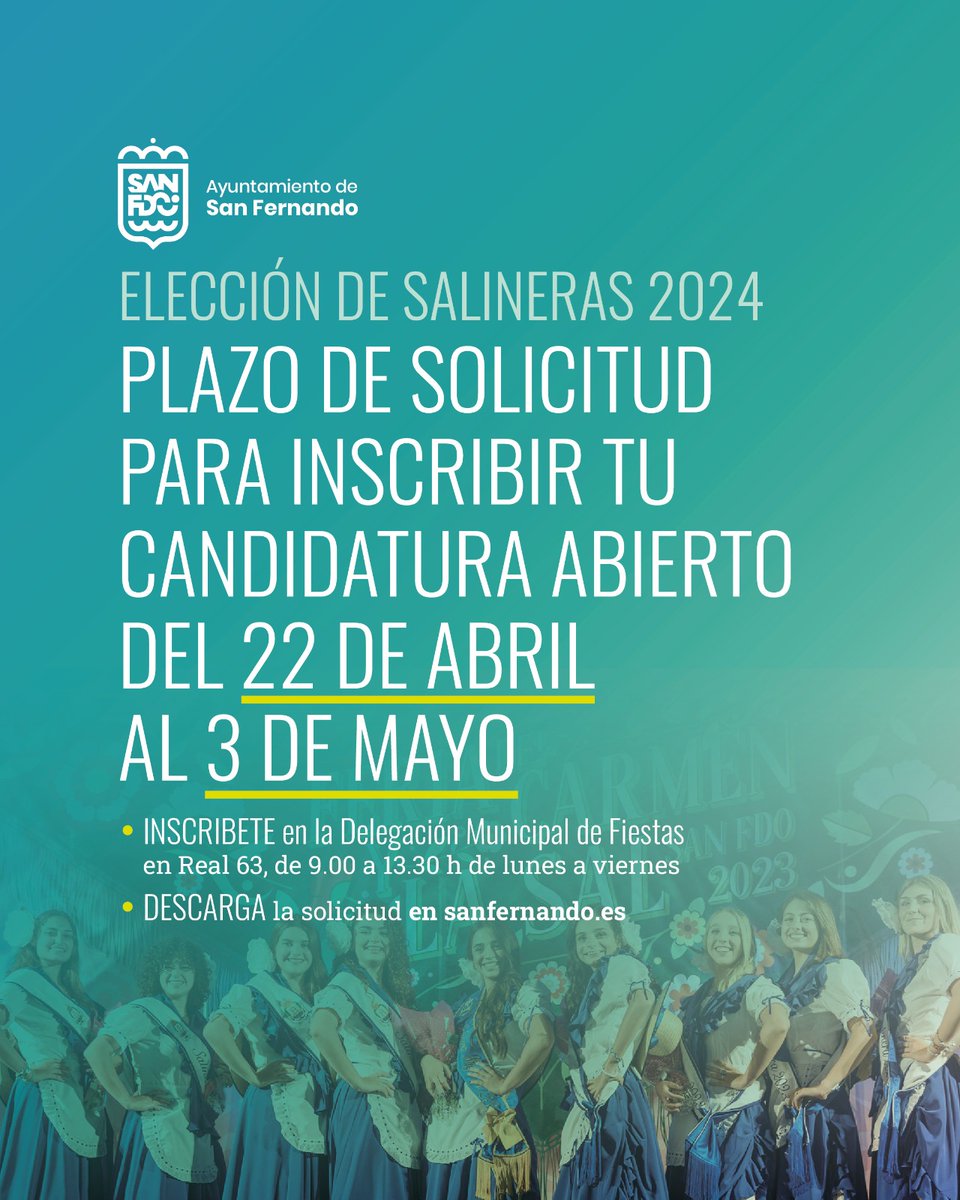 SAN FDO

Ayuntamiento de
San Fernando

ELECCIÓN DE SALINERAS 2024

PLAZO DE SOLICITUD PARA INSCRIBIR TU CANDIDATURA ABIERTO DEL 22 DE ABRIL AL 3 DE MAYO

• INSCRIBETE en la Delegación Municipal de Fiestas en Real 63, de 9.00 a 13.30 h de lunes a viernes

• DESCARGA la solicitud en sanfernando.es

CARMEN
SAN FDO
LA SAL
2023